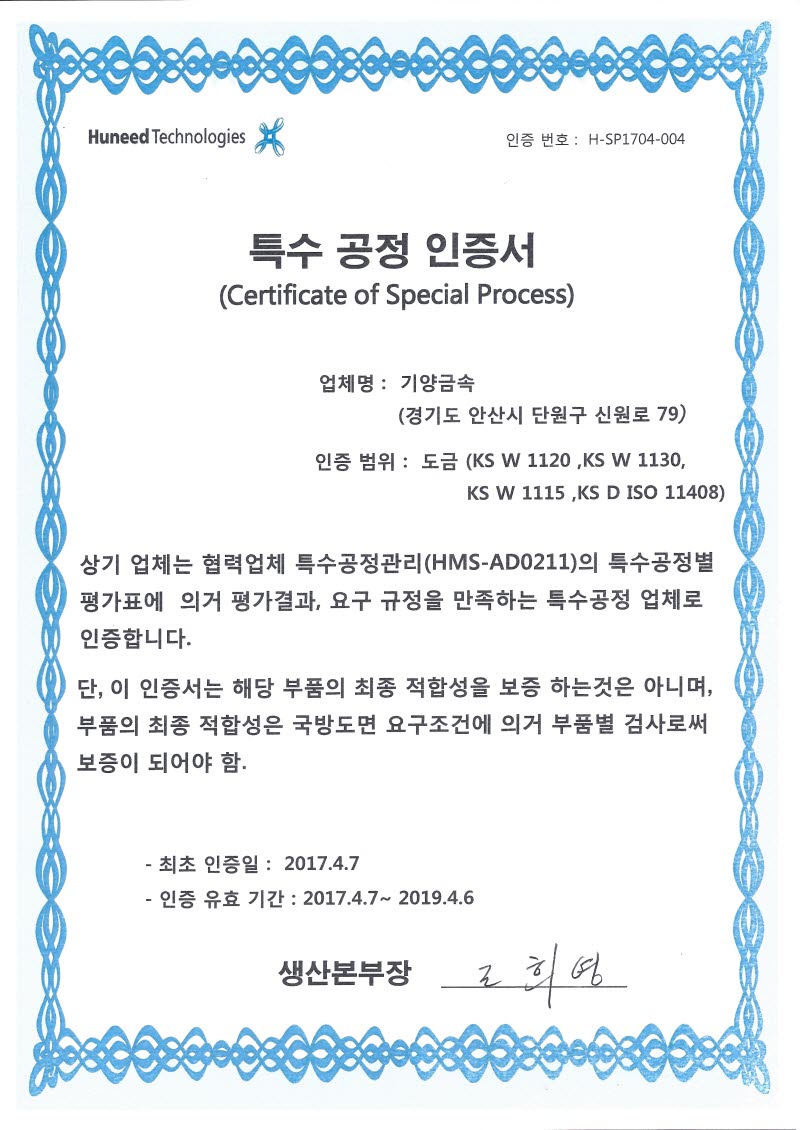 Huneed Technologies

인증 번호 : H-SP1704-004

특수 공정 인증서
(Certificate of Special Process)

업체명 : 기양금속
(경기도 안산시 단원구 신원로 79)

인증 범위 : 도금 (KS W 1120 ,KS W 1130, KS W 1115 ,KS D ISO 11408)

상기 업체는 협력업체 특수공정관리(HMS-AD0211)의 특수공정별 평가표에 의거 평가결과, 요구 규정을 만족하는 특수공정 업체로 인증합니다.

단, 이 인증서는 해당 부품의 최종 적합성을 보증 하는것은 아니며, 부품의 최종 적합성은 국방도면 요구조건에 의거 부품별 검사로써 보증이 되어야 함.

- 최초 인증일 : 2017.4.7
- 인증 유효 기간 : 2017.4.7~ 2019.4.6

생산본부장 고희영